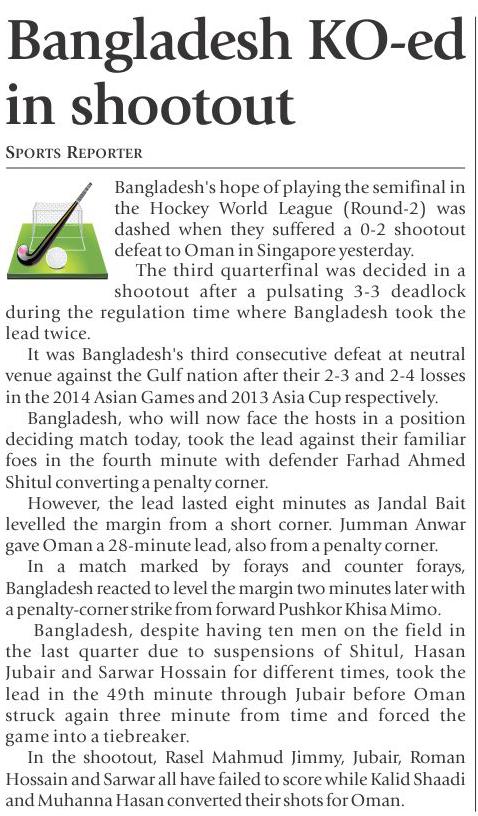 Bangladesh KO-ed in shootout

SPORTS REPORTER

Bangladesh's hope of playing the semifinal in the Hockey World League (Round-2) was dashed when they suffered a 0-2 shootout defeat to Oman in Singapore yesterday.

The third quarterfinal was decided in a shootout after a pulsating 3-3 deadlock during the regulation time where Bangladesh took the lead twice.

It was Bangladesh's third consecutive defeat at neutral venue against the Gulf nation after their 2-3 and 2-4 losses in the 2014 Asian Games and 2013 Asia Cup respectively.

Bangladesh, who will now face the hosts in a position deciding match today, took the lead against their familiar foes in the fourth minute with defender Farhad Ahmed Shitul converting a penalty corner.

However, the lead lasted eight minutes as Jandal Bait levelled the margin from a short corner. Jumman Anwar gave Oman a 28-minute lead, also from a penalty corner.

In a match marked by forays and counter forays, Bangladesh reacted to level the margin two minutes later with a penalty-corner strike from forward Pushkor Khisa Mimo.

Bangladesh, despite having ten men on the field in the last quarter due to suspensions of Shitul, Hasan Jubair and Sarwar Hossain for different times, took the lead in the 49th minute through Jubair before Oman struck again three minute from time and forced the game into a tiebreaker.

In the shootout, Rasel Mahmud Jimmy, Jubair, Roman Hossain and Sarwar all have failed to score while Kalid Shaadi and Muhanna Hasan converted their shots for Oman.